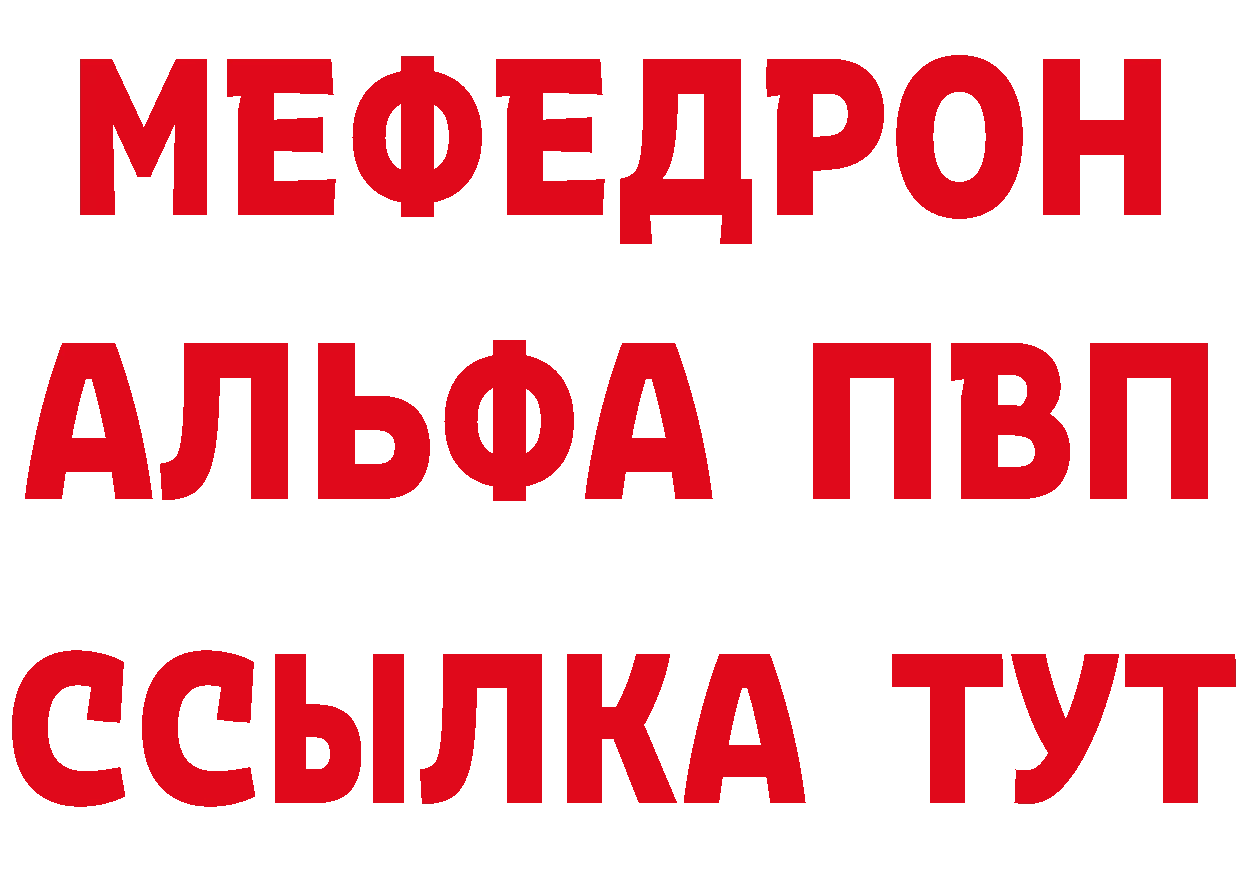 МЕФЕДРОН
АЛЬФА ПВП
ССЫЛКА ТУТ